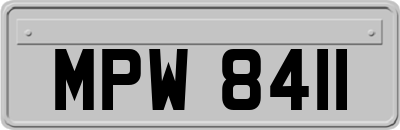 MPW 8411